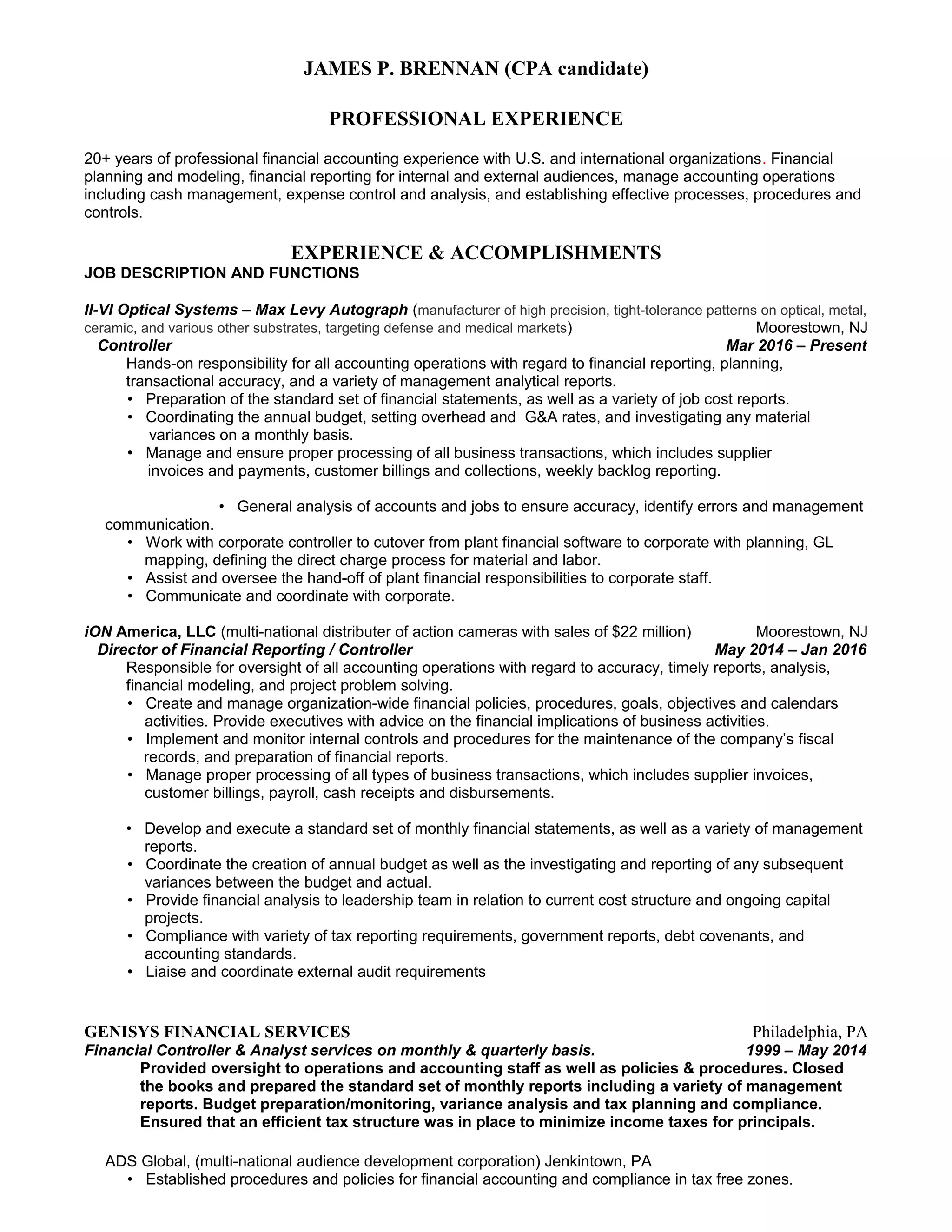 JAMES P. BRENNAN (CPA candidate)

PROFESSIONAL EXPERIENCE

20+ years of professional financial accounting experience with U.S. and international organizations. Financial planning and modeling, financial reporting for internal and external audiences, manage accounting operations including cash management, expense control and analysis, and establishing effective processes, procedures and controls.

EXPERIENCE & ACCOMPLISHMENTS
JOB DESCRIPTION AND FUNCTIONS

II-VI Optical Systems – Max Levy Autograph (manufacturer of high precision, tight-tolerance patterns on optical, metal, ceramic, and various other substrates, targeting defense and medical markets) Moorestown, NJ
Controller Mar 2016 – Present
Hands-on responsibility for all accounting operations with regard to financial reporting, planning, transactional accuracy, and a variety of management analytical reports.
• Preparation of the standard set of financial statements, as well as a variety of job cost reports.
• Coordinating the annual budget, setting overhead and G&A rates, and investigating any material variances on a monthly basis.
• Manage and ensure proper processing of all business transactions, which includes supplier invoices and payments, customer billings and collections, weekly backlog reporting.

• General analysis of accounts and jobs to ensure accuracy, identify errors and management communication.
• Work with corporate controller to cutover from plant financial software to corporate with planning, GL mapping, defining the direct charge process for material and labor.
• Assist and oversee the hand-off of plant financial responsibilities to corporate staff.
• Communicate and coordinate with corporate.

iON America, LLC (multi-national distributer of action cameras with sales of $22 million) Moorestown, NJ
Director of Financial Reporting / Controller May 2014 – Jan 2016
Responsible for oversight of all accounting operations with regard to accuracy, timely reports, analysis, financial modeling, and project problem solving.
• Create and manage organization-wide financial policies, procedures, goals, objectives and calendars activities. Provide executives with advice on the financial implications of business activities.
• Implement and monitor internal controls and procedures for the maintenance of the company's fiscal records, and preparation of financial reports.
• Manage proper processing of all types of business transactions, which includes supplier invoices, customer billings, payroll, cash receipts and disbursements.

• Develop and execute a standard set of monthly financial statements, as well as a variety of management reports.
• Coordinate the creation of annual budget as well as the investigating and reporting of any subsequent variances between the budget and actual.
• Provide financial analysis to leadership team in relation to current cost structure and ongoing capital projects.
• Compliance with variety of tax reporting requirements, government reports, debt covenants, and accounting standards.
• Liaise and coordinate external audit requirements

GENISYS FINANCIAL SERVICES Philadelphia, PA
Financial Controller & Analyst services on monthly & quarterly basis. 1999 – May 2014
Provided oversight to operations and accounting staff as well as policies & procedures. Closed the books and prepared the standard set of monthly reports including a variety of management reports. Budget preparation/monitoring, variance analysis and tax planning and compliance. Ensured that an efficient tax structure was in place to minimize income taxes for principals.

ADS Global, (multi-national audience development corporation) Jenkintown, PA
• Established procedures and policies for financial accounting and compliance in tax free zones.